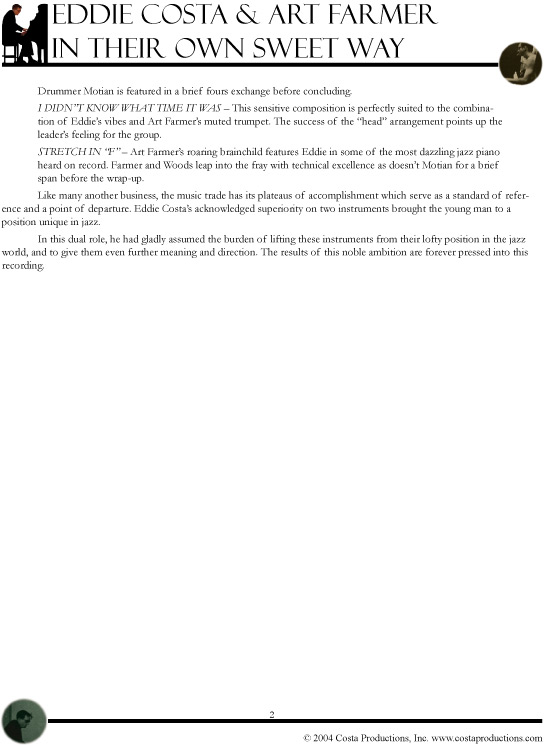 EDDIE COSTA & ART FARMER
IN THEIR OWN SWEET WAY

Drummer Motian is featured in a brief fours exchange before concluding.

I DIDN'T KNOW WHAT TIME IT WAS – This sensitive composition is perfectly suited to the combination of Eddie's vibes and Art Farmer's muted trumpet. The success of the "head" arrangement points up the leader's feeling for the group.

STRETCH IN "F" – Art Farmer's roaring brainchild features Eddie in some of the most dazzling jazz piano heard on record. Farmer and Woods leap into the fray with technical excellence as doesn't Motian for a brief span before the wrap-up.

Like many another business, the music trade has its plateaus of accomplishment which serve as a standard of reference and a point of departure. Eddie Costa's acknowledged superiority on two instruments brought the young man to a position unique in jazz.

In this dual role, he had gladly assumed the burden of lifting these instruments from their lofty position in the jazz world, and to give them even further meaning and direction. The results of this noble ambition are forever pressed into this recording.

2

© 2004 Costa Productions, Inc. www.costaproductions.com